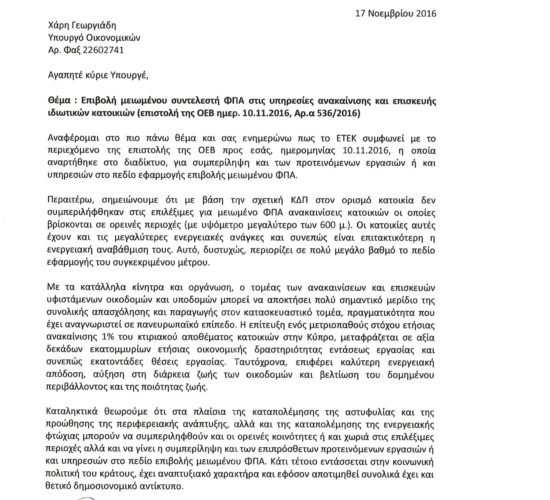 17 Νοεμβρίου 2016

Χάρη Γεωργιάδη
Υπουργό Οικονομικών
Αρ. Φαξ 22602741

Αγαπητέ κύριε Υπουργέ,

Θέμα : Επιβολή μειωμένου συντελεστή ΦΠΑ στις υπηρεσίες ανακαίνισης και επισκευής ιδιωτικών κατοικιών (επιστολή της ΟΕΒ ημερ. 10.11.2016, Αρ.α 536/2016)

Αναφέρομαι στο πιο πάνω θέμα και σας ενημερώνω πως το ΕΤΕΚ συμφωνεί με το περιεχόμενο της επιστολής της ΟΕΒ προς εσάς, ημερομηνίας 10.11.2016, η οποία αναρτήθηκε στο διαδίκτυο, για συμπερίληψη και των προτεινόμενων εργασιών ή και υπηρεσιών στο πεδίο εφαρμογής επιβολής μειωμένου ΦΠΑ.

Περαιτέρω, σημειώνουμε ότι με βάση την σχετική ΚΔΠ στον ορισμό κατοικία δεν συμπεριλήφθηκαν στις επιλέξιμες για μειωμένο ΦΠΑ ανακαινίσεις κατοικιών οι οποίες βρίσκονται σε ορεινές περιοχές (με υψόμετρο μεγαλύτερο των 600 μ.). Οι κατοικίες αυτές έχουν και τις μεγαλύτερες ενεργειακές ανάγκες και συνεπώς είναι επιτακτικότερη η ενεργειακή αναβάθμιση τους. Αυτό, δυστυχώς, περιορίζει σε πολύ μεγάλο βαθμό το πεδίο εφαρμογής του συγκεκριμένου μέτρου.

Με τα κατάλληλα κίνητρα και οργάνωση, ο τομέας των ανακαινίσεων και επισκευών υφιστάμενων οικοδομών και υποδομών μπορεί να αποκτήσει πολύ σημαντικό μερίδιο της συνολικής απασχόλησης και παραγωγής στον κατασκευαστικό τομέα, πραγματικότητα που έχει αναγνωριστεί σε πανευρωπαϊκό επίπεδο. Η επίτευξη ενός μετριοπαθούς στόχου ετήσιας ανακαίνισης 1% του κτιριακού αποθέματος κατοικιών στην Κύπρο, μεταφράζεται σε αξία δεκάδων εκατομμυρίων ετήσιας οικονομικής δραστηριότητας εντάσεως εργασίας και συνεπώς εκατοντάδες θέσεις εργασίας. Ταυτόχρονα, επιφέρει καλύτερη ενεργειακή απόδοση, αύξηση στη διάρκεια ζωής των οικοδομών και βελτίωση του δομημένου περιβάλλοντος και της ποιότητας ζωής.

Καταληκτικά θεωρούμε ότι στα πλαίσια της καταπολέμησης της αστυφυλίας και της προώθησης της περιφερειακής ανάπτυξης, αλλά και της καταπολέμησης της ενεργειακής φτώχιας μπορούν να συμπεριληφθούν και οι ορεινές κοινότητες ή και χωριά στις επιλέξιμες περιοχές αλλά και να γίνει η συμπερίληψη και των επιπρόσθετων προτεινόμενων εργασιών ή και υπηρεσιών στο πεδίο επιβολής μειωμένου ΦΠΑ. Κάτι τέτοιο εντάσσεται στην κοινωνική πολιτική του κράτους, έχει αναπτυξιακό χαρακτήρα και εφόσον αποτιμηθεί συνολικά έχει και θετικό δημοσιονομικό αντίκτυπο.